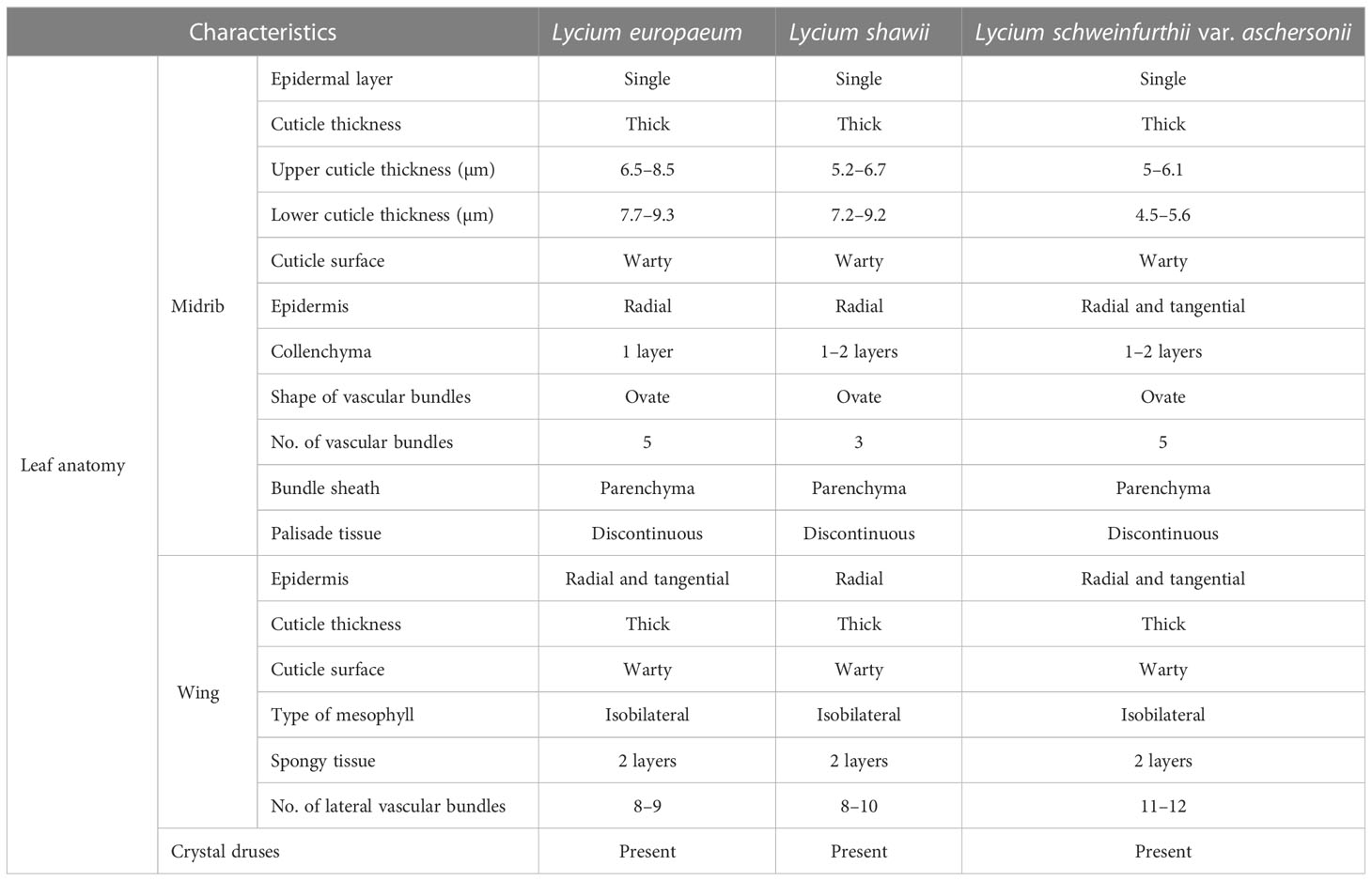 | Characteristics | | | Lycium europaeum | Lycium shawii | Lycium schweinfurthii var. aschersonii |
|---|---|---|---|---|---|
| Leaf anatomy | Midrib | Epidermal layer | Single | Single | Single |
| | | Cuticle thickness | Thick | Thick | Thick |
| | | Upper cuticle thickness (μm) | 6.5–8.5 | 5.2–6.7 | 5–6.1 |
| | | Lower cuticle thickness (μm) | 7.7–9.3 | 7.2–9.2 | 4.5–5.6 |
| | | Cuticle surface | Warty | Warty | Warty |
| | | Epidermis | Radial | Radial | Radial and tangential |
| | | Collenchyma | 1 layer | 1–2 layers | 1–2 layers |
| | | Shape of vascular bundles | Ovate | Ovate | Ovate |
| | | No. of vascular bundles | 5 | 3 | 5 |
| | | Bundle sheath | Parenchyma | Parenchyma | Parenchyma |
| | | Palisade tissue | Discontinuous | Discontinuous | Discontinuous |
| | Wing | Epidermis | Radial and tangential | Radial | Radial and tangential |
| | | Cuticle thickness | Thick | Thick | Thick |
| | | Cuticle surface | Warty | Warty | Warty |
| | | Type of mesophyll | Isobilateral | Isobilateral | Isobilateral |
| | | Spongy tissue | 2 layers | 2 layers | 2 layers |
| | | No. of lateral vascular bundles | 8–9 | 8–10 | 11–12 |
| | Crystal druses | | Present | Present | Present |